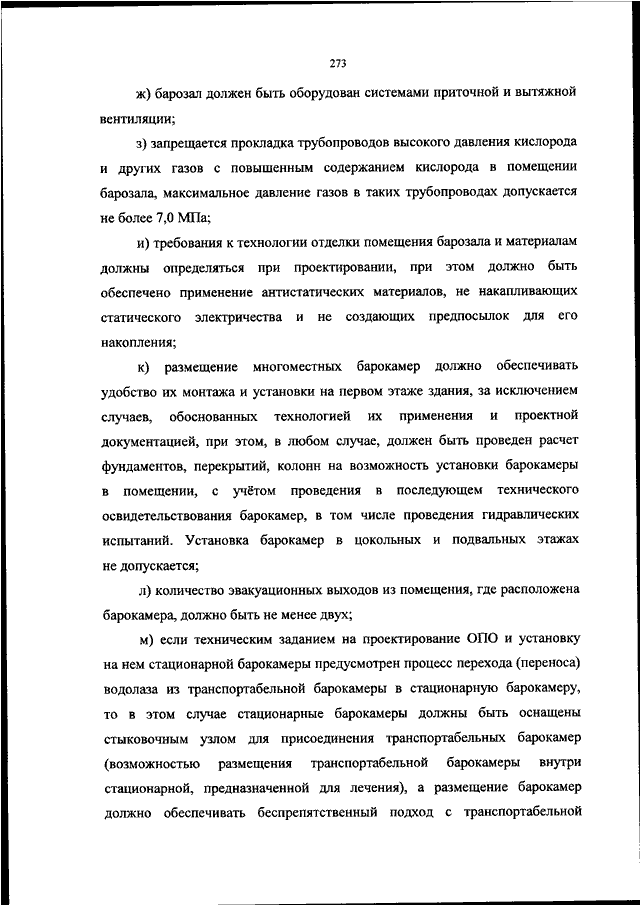 273

ж) барозал должен быть оборудован системами приточной и вытяжной вентиляции;

з) запрещается прокладка трубопроводов высокого давления кислорода и других газов с повышенным содержанием кислорода в помещении барозала, максимальное давление газов в таких трубопроводах допускается не более 7,0 МПа;

и) требования к технологии отделки помещения барозала и материалам должны определяться при проектировании, при этом должно быть обеспечено применение антистатических материалов, не накапливающих статического электричества и не создающих предпосылок для его накопления;

к) размещение многоместных барокамер должно обеспечивать удобство их монтажа и установки на первом этаже здания, за исключением случаев, обоснованных технологией их применения и проектной документацией, при этом, в любом случае, должен быть проведен расчет фундаментов, перекрытий, колонн на возможность установки барокамеры в помещении, с учётом проведения в последующем технического освидетельствования барокамер, в том числе проведения гидравлических испытаний. Установка барокамер в цокольных и подвальных этажах не допускается;

л) количество эвакуационных выходов из помещения, где расположена барокамера, должно быть не менее двух;

м) если техническим заданием на проектирование ОПО и установку на нем стационарной барокамеры предусмотрен процесс перехода (переноса) водолаза из транспортабельной барокамеры в стационарную барокамеру, то в этом случае стационарные барокамеры должны быть оснащены стыковочным узлом для присоединения транспортабельных барокамер (возможностью размещения транспортабельной барокамеры внутри стационарной, предназначенной для лечения), а размещение барокамер должно обеспечивать беспрепятственный подход с транспортабельной